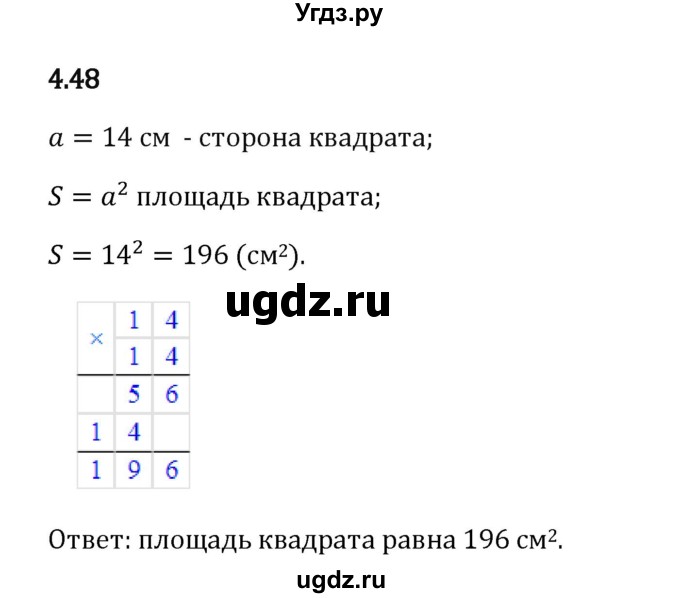 Угдз.ру

4.48

$a = 14$ см - сторона квадрата;

$S = a^2$ площадь квадрата;

$S = 14^2 = 196$ (см²).

ugdz.ru

| × | 1 | 4 |
|---|---|---|
|   | 1 | 4 |
|   | 5 | 6 |
| 1 | 4 |   |
| 1 | 9 | 6 |

Ответ: площадь квадрата равна 196 см².

ugdz.ru